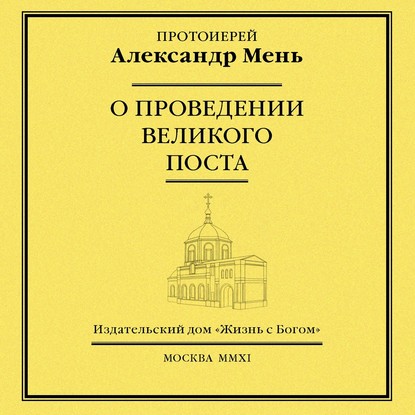 ПРОТОИЕРЕЙ
Александр Мень

О ПРОВЕДЕНИИ ВЕЛИКОГО ПОСТА

Издательский дом «Жизнь с Богом»

МОСКВА MMXI